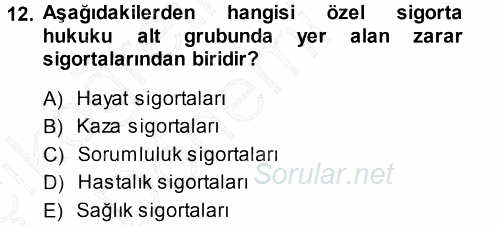 12. Aşağıdakilerden hangisi özel sigorta hukuku alt grubunda yer alan zarar sigortalarından biridir?

A) Hayat sigortaları
B) Kaza sigortaları
C) Sorumluluk sigortaları
D) Hastalık sigortaları
E) Sağlık sigortaları

Sorular.net